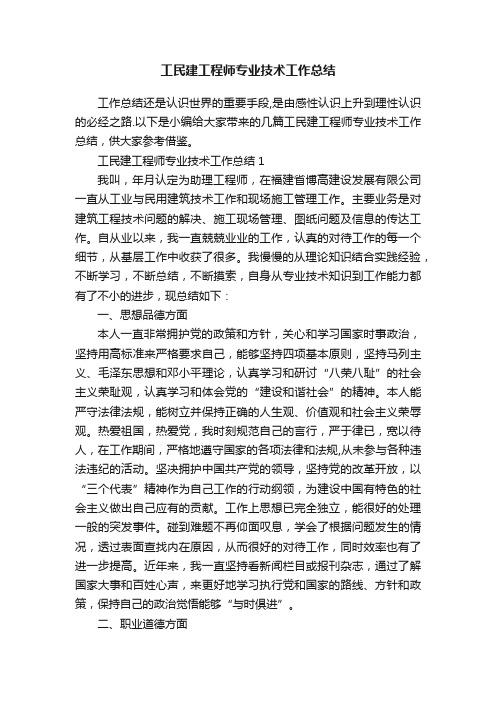 工民建工程师专业技术工作总结

工作总结还是认识世界的重要手段,是由感性认识上升到理性认识的必经之路.以下是小编给大家带来的几篇工民建工程师专业技术工作总结，供大家参考借鉴。

工民建工程师专业技术工作总结 1

我叫，年月认定为助理工程师，在福建省博高建设发展有限公司一直从工业与民用建筑技术工作和现场施工管理工作。主要业务是对建筑工程技术问题的解决、施工现场管理、图纸问题及信息的传达工作。自从业以来，我一直兢兢业业的工作，认真的对待工作的每一个细节，从基层工作中收获了很多。我慢慢的从理论知识结合实践经验，不断学习，不断总结，不断摸索，自身从专业技术知识到工作能力都有了不小的进步，现总结如下：

一、思想品德方面

本人一直非常拥护党的政策和方针，关心和学习国家时事政治，坚持用高标准来严格要求自己，能够坚持四项基本原则，坚持马列主义、毛泽东思想和邓小平理论，认真学习和研讨“八荣八耻”的社会主义荣耻观，认真学习和体会党的“建设和谐社会”的精神。本人能严守法律法规，能树立并保持正确的人生观、价值观和社会主义荣辱观。热爱祖国，热爱党，我时刻规范自己的言行，严于律已，宽以待人，在工作期间，严格地遵守国家的各项法律和法规,从未参与各种违法违纪的活动。坚决拥护中国共产党的领导，坚持党的改革开放，以“三个代表”精神作为自己工作的行动纲领，为建设中国有特色的社会主义做出自己应有的贡献。工作上思想已完全独立，能很好的处理一般的突发事件。碰到难题不再仰面叹息，学会了根据问题发生的情况，透过表面查找内在原因，从而很好的对待工作，同时效率也有了进一步提高。近年来，我一直坚持看新闻栏目或报刊杂志，通过了解国家大事和百姓心声，来更好地学习执行党和国家的路线、方针和政策，保持自己的政治觉悟能够“与时俱进”。

二、职业道德方面